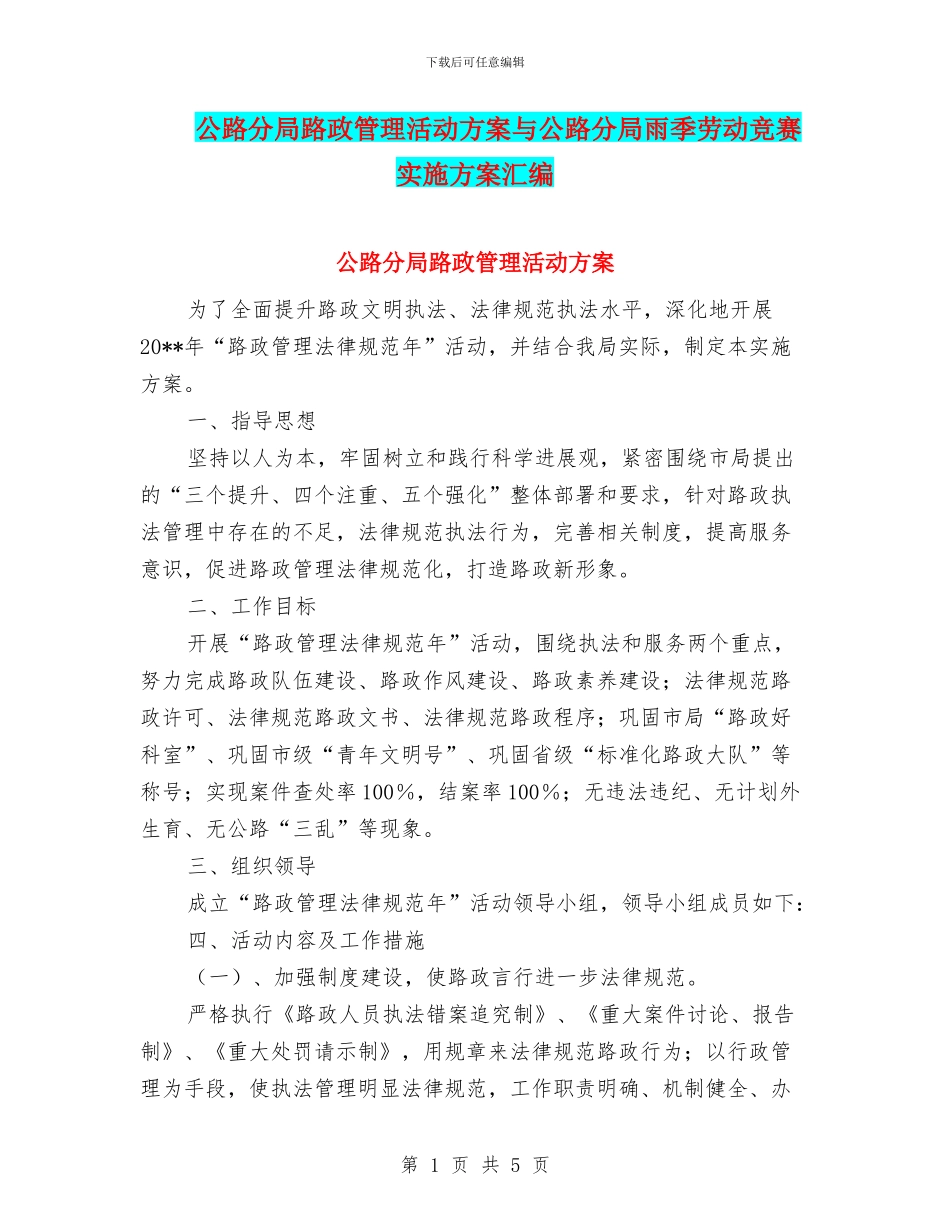 下载后可任意编辑

公路分局路政管理活动方案与公路分局雨季劳动竞赛实施方案汇编

公路分局路政管理活动方案

为了全面提升路政文明执法、法律规范执法水平，深化地开展20**年“路政管理法律规范年”活动，并结合我局实际，制定本实施方案。

一、指导思想

坚持以人为本，牢固树立和践行科学进展观，紧密围绕市局提出的“三个提升、四个注重、五个强化”整体部署和要求，针对路政执法管理中存在的不足，法律规范执法行为，完善相关制度，提高服务意识，促进路政管理法律规范化，打造路政新形象。

二、工作目标

开展“路政管理法律规范年”活动，围绕执法和服务两个重点，努力完成路政队伍建设、路政作风建设、路政素养建设；法律规范路政许可、法律规范路政文书、法律规范路政程序；巩固市局“路政好科室”、巩固市级“青年文明号”、巩固省级“标准化路政大队”等称号；实现案件查处率100%，结案率100%；无违法违纪、无计划外生育、无公路“三乱”等现象。

三、组织领导

成立“路政管理法律规范年”活动领导小组，领导小组成员如下：

四、活动内容及工作措施

（一）、加强制度建设，使路政言行进一步法律规范。

严格执行《路政人员执法错案追究制》、《重大案件讨论、报告制》、《重大处罚请示制》，用规章来法律规范路政行为；以行政管理为手段，使执法管理明显法律规范，工作职责明确、机制健全、办

第 1 页 共 5 页